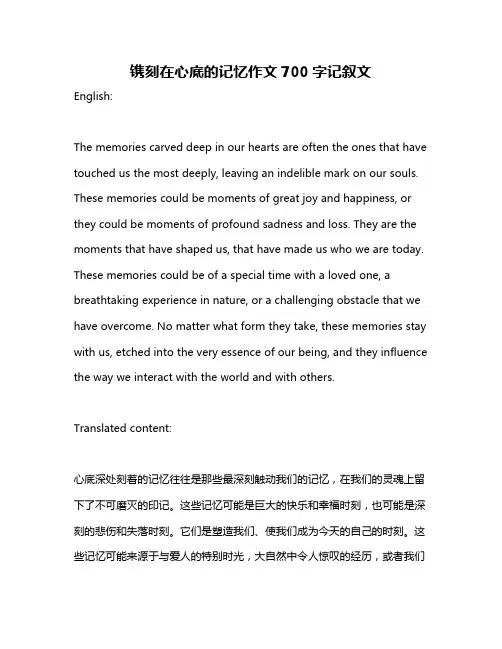 镌刻在心底的记忆作文700字记叙文

English:

The memories carved deep in our hearts are often the ones that have touched us the most deeply, leaving an indelible mark on our souls. These memories could be moments of great joy and happiness, or they could be moments of profound sadness and loss. They are the moments that have shaped us, that have made us who we are today. These memories could be of a special time with a loved one, a breathtaking experience in nature, or a challenging obstacle that we have overcome. No matter what form they take, these memories stay with us, etched into the very essence of our being, and they influence the way we interact with the world and with others.

Translated content:

心底深处刻着的记忆往往是那些最深刻触动我们的记忆，在我们的灵魂上留下了不可磨灭的印记。这些记忆可能是巨大的快乐和幸福时刻，也可能是深刻的悲伤和失落时刻。它们是塑造我们、使我们成为今天的自己的时刻。这些记忆可能来源于与爱人的特别时光，大自然中令人惊叹的经历，或者我们